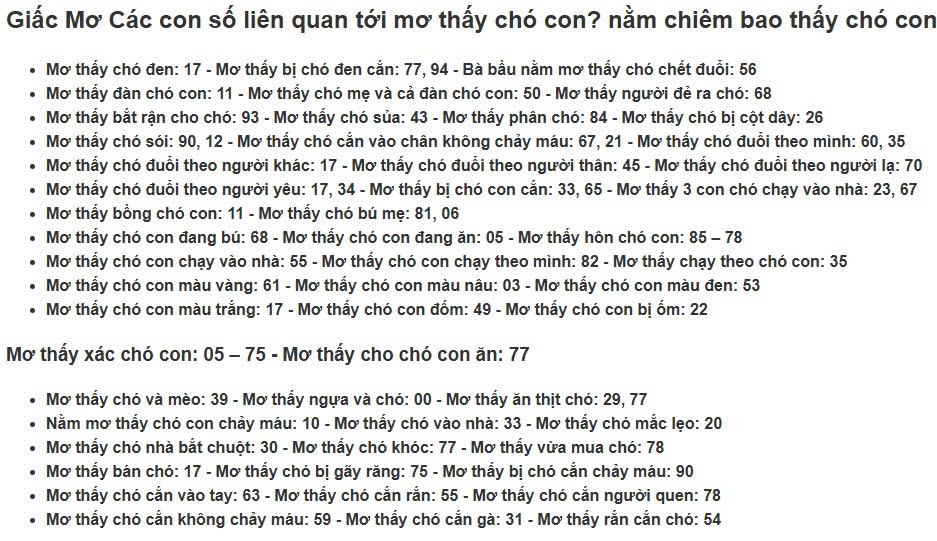 Giấc Mơ Các con số liên quan tới mơ thấy chó con? nằm chiêm bao thấy chó con

- Mơ thấy chó đen: 17 - Mơ thấy bị chó đen cắn: 77, 94 - Bà bầu nằm mơ thấy chó chết đuối: 56
- Mơ thấy đàn chó con: 11 - Mơ thấy chó mẹ và cả đàn chó con: 50 - Mơ thấy người đẻ ra chó: 68
- Mơ thấy bắt rận cho chó: 93 - Mơ thấy chó sủa: 43 - Mơ thấy phân chó: 84 - Mơ thấy chó bị cột dây: 26
- Mơ thấy chó sói: 90, 12 - Mơ thấy chó cắn vào chân không chảy máu: 67, 21 - Mơ thấy chó đuổi theo mình: 60, 35
- Mơ thấy chó đuổi theo người khác: 17 - Mơ thấy chó đuổi theo người thân: 45 - Mơ thấy chó đuổi theo người lạ: 70
- Mơ thấy chó đuổi theo người yêu: 17, 34 - Mơ thấy bị chó con cắn: 33, 65 - Mơ thấy 3 con chó chạy vào nhà: 23, 67
- Mơ thấy bồng chó con: 11 - Mơ thấy chó bú mẹ: 81, 06
- Mơ thấy chó con đang bú: 68 - Mơ thấy chó con đang ăn: 05 - Mơ thấy hôn chó con: 85 – 78
- Mơ thấy chó con chạy vào nhà: 55 - Mơ thấy chó con chạy theo mình: 82 - Mơ thấy chạy theo chó con: 35
- Mơ thấy chó con màu vàng: 61 - Mơ thấy chó con màu nâu: 03 - Mơ thấy chó con màu đen: 53
- Mơ thấy chó con màu trắng: 17 - Mơ thấy chó con đốm: 49 - Mơ thấy chó con bị ốm: 22

Mơ thấy xác chó con: 05 – 75 - Mơ thấy cho chó con ăn: 77

- Mơ thấy chó và mèo: 39 - Mơ thấy ngựa và chó: 00 - Mơ thấy ăn thịt chó: 29, 77
- Nằm mơ thấy chó con chảy máu: 10 - Mơ thấy chó vào nhà: 33 - Mơ thấy chó mắc lẹo: 20
- Mơ thấy chó nhà bắt chuột: 30 - Mơ thấy chó khóc: 77 - Mơ thấy vừa mua chó: 78
- Mơ thấy bán chó: 17 - Mơ thấy chó bị gãy răng: 75 - Mơ thấy bị chó cắn chảy máu: 90
- Mơ thấy chó cắn vào tay: 63 - Mơ thấy chó cắn rắn: 55 - Mơ thấy chó cắn người quen: 78
- Mơ thấy chó cắn không chảy máu: 59 - Mơ thấy chó cắn gà: 31 - Mơ thấy rắn cắn chó: 54